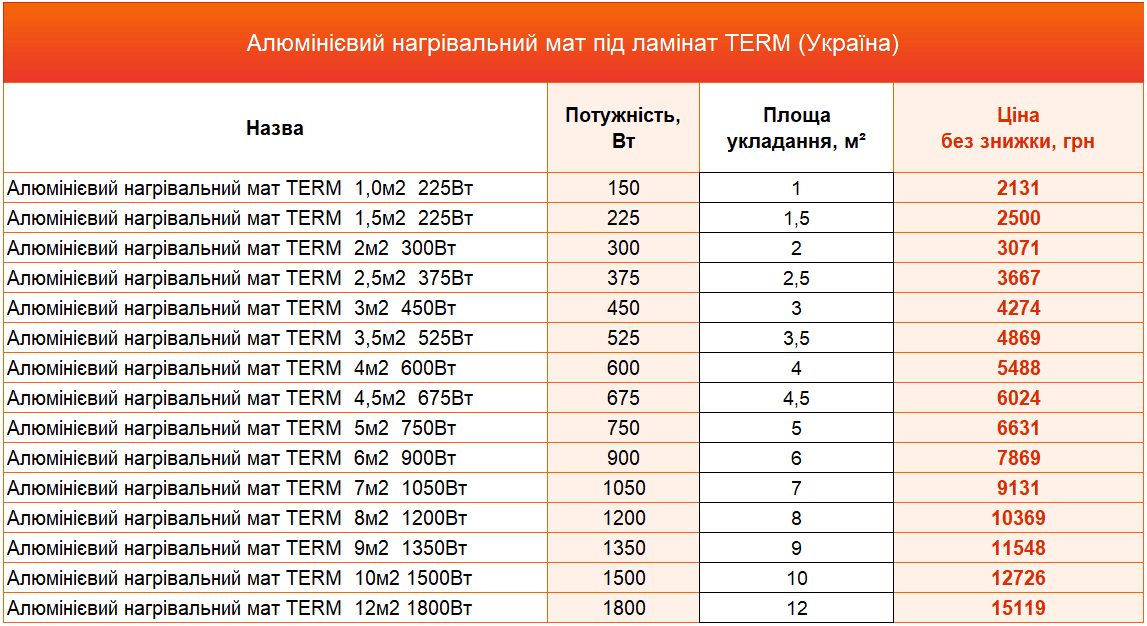 Алюмінієвий нагрівальний мат під ламінат TERM (Україна)

| Назва | Потужність, Вт | Площа укладання, м² | Ціна без знижки, грн |
|---|---|---|---|
| Алюмінієвий нагрівальний мат TERM 1,0м2 225Вт | 150 | 1 | 2131 |
| Алюмінієвий нагрівальний мат TERM 1,5м2 225Вт | 225 | 1,5 | 2500 |
| Алюмінієвий нагрівальний мат TERM 2м2 300Вт | 300 | 2 | 3071 |
| Алюмінієвий нагрівальний мат TERM 2,5м2 375Вт | 375 | 2,5 | 3667 |
| Алюмінієвий нагрівальний мат TERM 3м2 450Вт | 450 | 3 | 4274 |
| Алюмінієвий нагрівальний мат TERM 3,5м2 525Вт | 525 | 3,5 | 4869 |
| Алюмінієвий нагрівальний мат TERM 4м2 600Вт | 600 | 4 | 5488 |
| Алюмінієвий нагрівальний мат TERM 4,5м2 675Вт | 675 | 4,5 | 6024 |
| Алюмінієвий нагрівальний мат TERM 5м2 750Вт | 750 | 5 | 6631 |
| Алюмінієвий нагрівальний мат TERM 6м2 900Вт | 900 | 6 | 7869 |
| Алюмінієвий нагрівальний мат TERM 7м2 1050Вт | 1050 | 7 | 9131 |
| Алюмінієвий нагрівальний мат TERM 8м2 1200Вт | 1200 | 8 | 10369 |
| Алюмінієвий нагрівальний мат TERM 9м2 1350Вт | 1350 | 9 | 11548 |
| Алюмінієвий нагрівальний мат TERM 10м2 1500Вт | 1500 | 10 | 12726 |
| Алюмінієвий нагрівальний мат TERM 12м2 1800Вт | 1800 | 12 | 15119 |